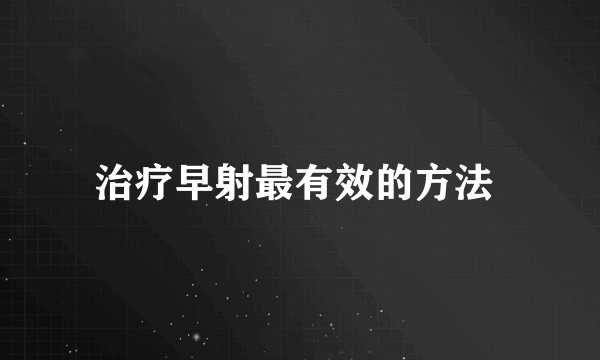 治疗早射最有效的方法